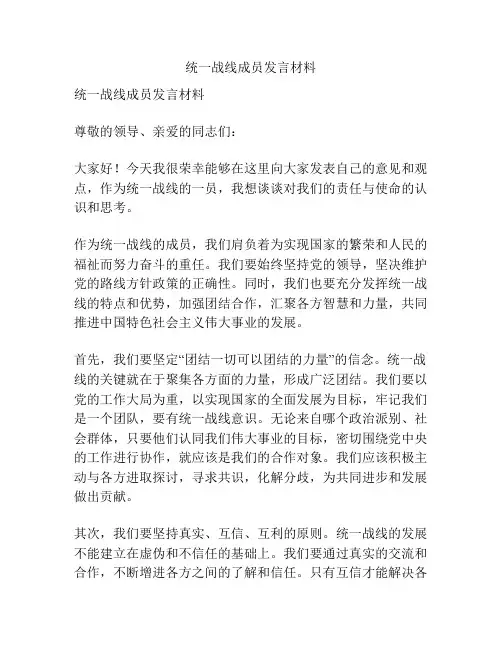 统一战线成员发言材料

统一战线成员发言材料

尊敬的领导、亲爱的同志们：

大家好！今天我很荣幸能够在这里向大家发表自己的意见和观点，作为统一战线的一员，我想谈谈对我们的责任与使命的认识和思考。

作为统一战线的成员，我们肩负着为实现国家的繁荣和人民的福祉而努力奋斗的重任。我们要始终坚持党的领导，坚决维护党的路线方针政策的正确性。同时，我们也要充分发挥统一战线的特点和优势，加强团结合作，汇聚各方智慧和力量，共同推进中国特色社会主义伟大事业的发展。

首先，我们要坚定“团结一切可以团结的力量”的信念。统一战线的关键就在于聚集各方面的力量，形成广泛团结。我们要以党的工作大局为重，以实现国家的全面发展为目标，牢记我们是一个团队，要有统一战线意识。无论来自哪个政治派别、社会群体，只要他们认同我们伟大事业的目标，密切围绕党中央的工作进行协作，就应该是我们的合作对象。我们应该积极主动与各方进取探讨，寻求共识，化解分歧，为共同进步和发展做出贡献。

其次，我们要坚持真实、互信、互利的原则。统一战线的发展不能建立在虚伪和不信任的基础上。我们要通过真实的交流和合作，不断增进各方之间的了解和信任。只有互信才能解决各